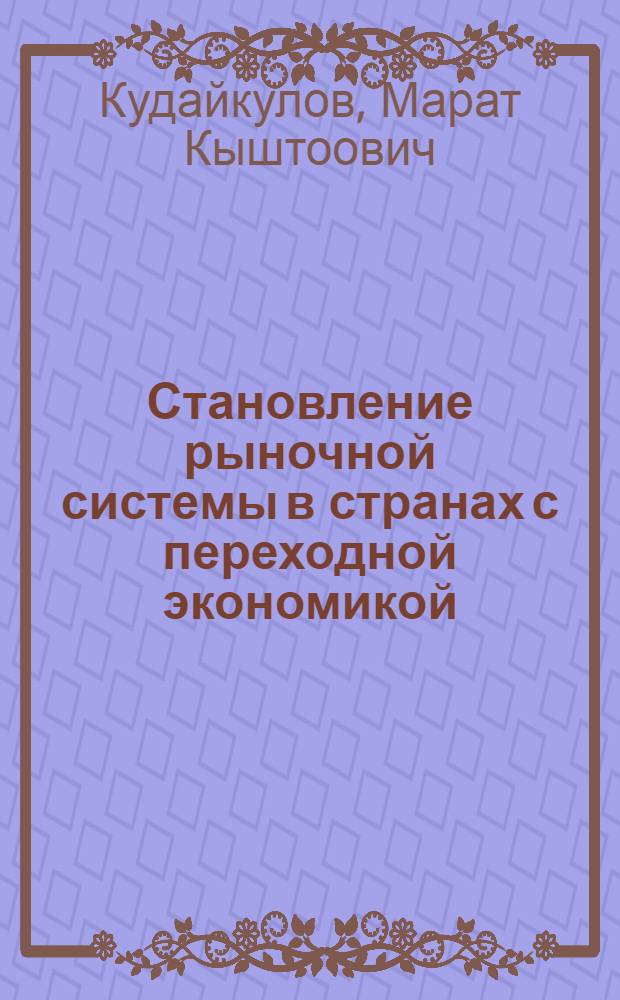 Кудайкулов, Марат Кыштоович

Становление рыночной системы в странах с переходной экономикой